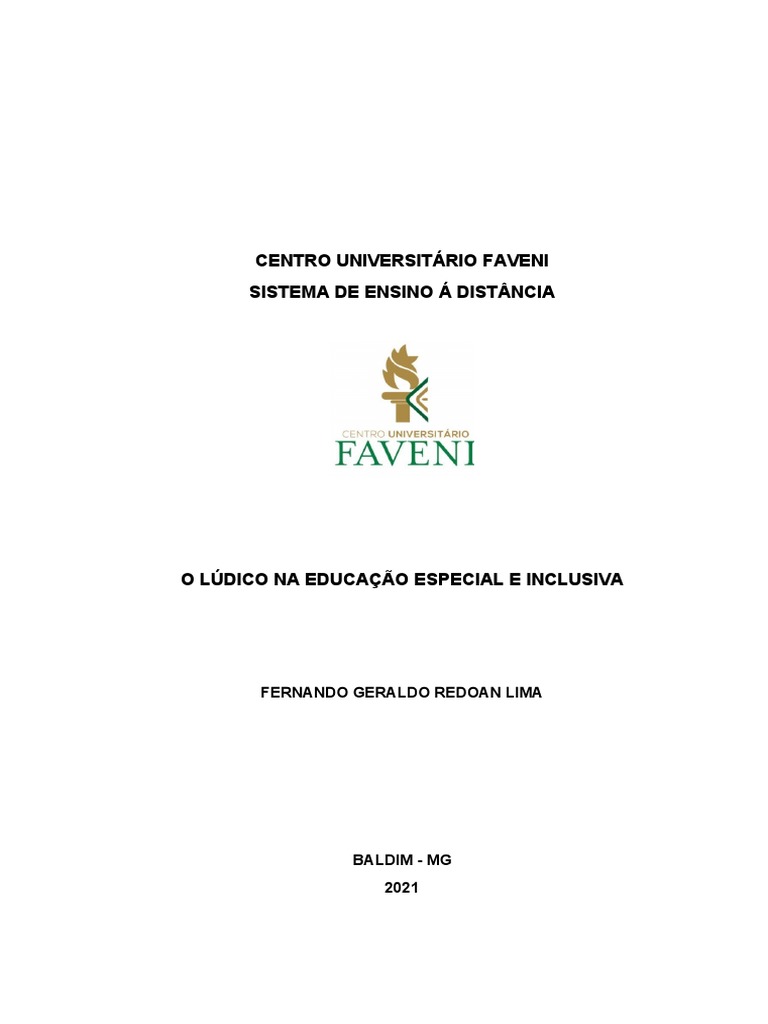 CENTRO UNIVERSITÁRIO FAVENI
SISTEMA DE ENSINO Á DISTÂNCIA

CENTRO UNIVERSITÁRIO
FAVENI

O LÚDICO NA EDUCAÇÃO ESPECIAL E INCLUSIVA

FERNANDO GERALDO REDOAN LIMA

BALDIM - MG
2021